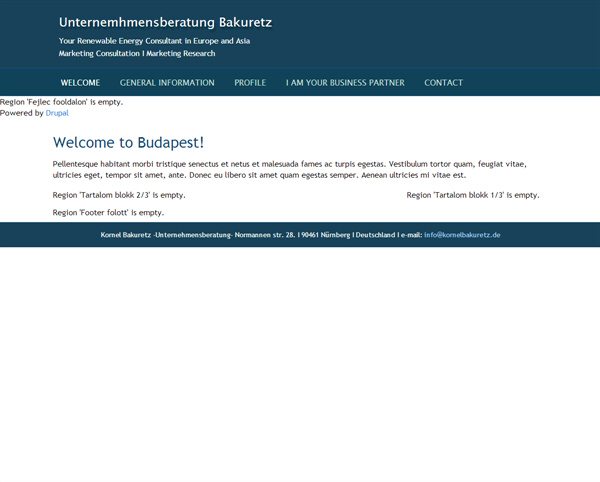 Unternemhmensberatung Bakuretz

Your Renewable Energy Consultant in Europe and Asia
Marketing Consultation I Marketing Research

WELCOME GENERAL INFORMATION PROFILE I AM YOUR BUSINESS PARTNER CONTACT

Region 'Fejlec fooldalon' is empty.
Powered by Drupal

Welcome to Budapest!

Pellentesque habitant morbi tristique senectus et netus et malesuada fames ac turpis egestas. Vestibulum tortor quam, feugiat vitae, ultricies eget, tempor sit amet, ante. Donec eu libero sit amet quam egestas semper. Aenean ultricies mi vitae est.

Region 'Tartalom blokk 2/3' is empty.

Region 'Tartalom blokk 1/3' is empty.

Region 'Footer folott' is empty.

Kornel Bakuretz -Unternehmensberatung- Normannen str. 28. I 90461 Nürnberg I Deutschland I e-mail: info@kornelbakuretz.de